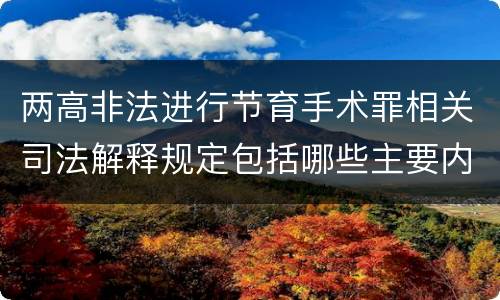 两高非法进行节育手术罪相关司法解释规定包括哪些主要内